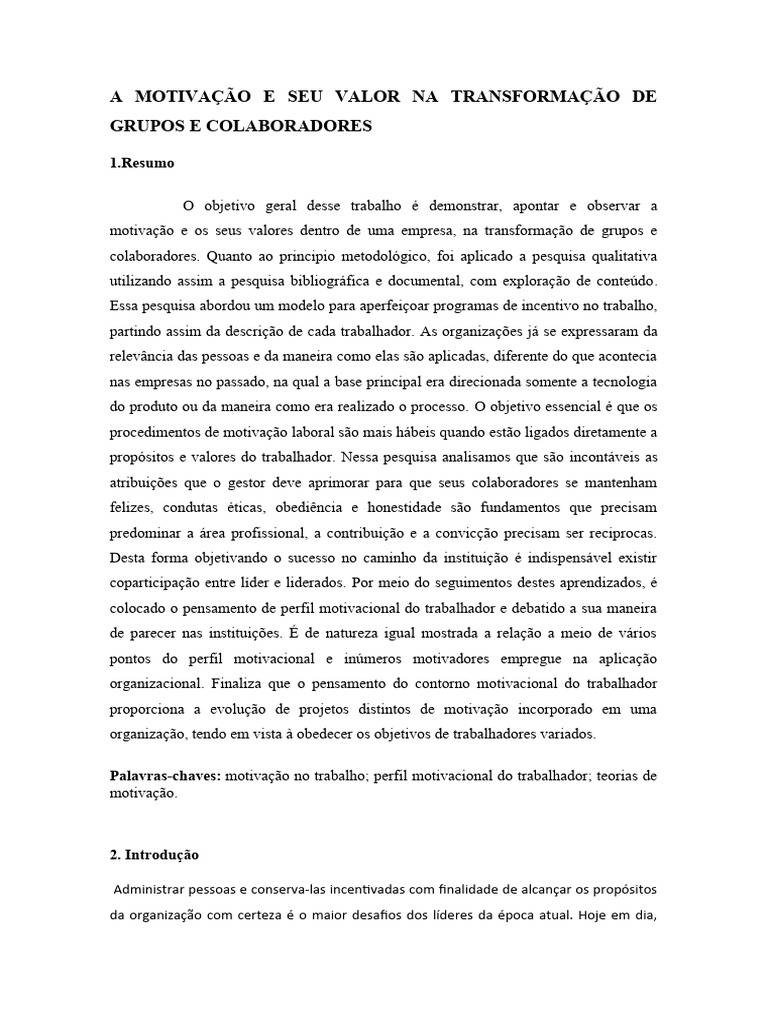 A MOTIVAÇÃO E SEU VALOR NA TRANSFORMAÇÃO DE GRUPOS E COLABORADORES

1.Resumo

O objetivo geral desse trabalho é demonstrar, apontar e observar a motivação e os seus valores dentro de uma empresa, na transformação de grupos e colaboradores. Quanto ao principio metodológico, foi aplicado a pesquisa qualitativa utilizando assim a pesquisa bibliográfica e documental, com exploração de conteúdo. Essa pesquisa abordou um modelo para aperfeiçoar programas de incentivo no trabalho, partindo assim da descrição de cada trabalhador. As organizações já se expressaram da relevância das pessoas e da maneira como elas são aplicadas, diferente do que acontecia nas empresas no passado, na qual a base principal era direcionada somente a tecnologia do produto ou da maneira como era realizado o processo. O objetivo essencial é que os procedimentos de motivação laboral são mais hábeis quando estão ligados diretamente a propósitos e valores do trabalhador. Nessa pesquisa analisamos que são incontáveis as atribuições que o gestor deve aprimorar para que seus colaboradores se mantenham felizes, condutas éticas, obediência e honestidade são fundamentos que precisam predominar a área profissional, a contribuição e a convicção precisam ser reciprocas. Desta forma objetivando o sucesso no caminho da instituição é indispensável existir coparticipação entre líder e liderados. Por meio do seguimentos destes aprendizados, é colocado o pensamento de perfil motivacional do trabalhador e debatido a sua maneira de parecer nas instituições. É de natureza igual mostrada a relação a meio de vários pontos do perfil motivacional e inúmeros motivadores empregue na aplicação organizacional. Finaliza que o pensamento do contorno motivacional do trabalhador proporciona a evolução de projetos distintos de motivação incorporado em uma organização, tendo em vista à obedecer os objetivos de trabalhadores variados.

Palavras-chaves: motivação no trabalho; perfil motivacional do trabalhador; teorias de motivação.

2. Introdução

Administrar pessoas e conserva-las incentivadas com finalidade de alcançar os propósitos da organização com certeza é o maior desafios dos líderes da época atual. Hoje em dia,